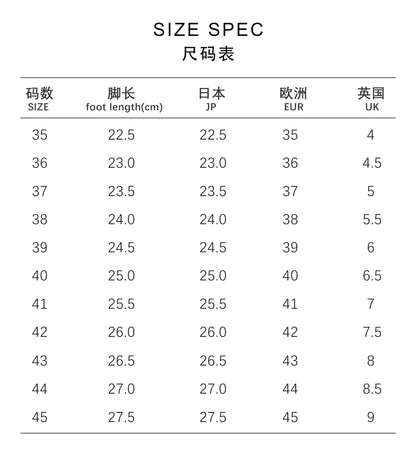 SIZE SPEC
尺码表

| 码数 SIZE | 脚长 foot length(cm) | 日本 JP | 欧洲 EUR | 英国 UK |
|---|---|---|---|---|
| 35 | 22.5 | 22.5 | 35 | 4 |
| 36 | 23.0 | 23.0 | 36 | 4.5 |
| 37 | 23.5 | 23.5 | 37 | 5 |
| 38 | 24.0 | 24.0 | 38 | 5.5 |
| 39 | 24.5 | 24.5 | 39 | 6 |
| 40 | 25.0 | 25.0 | 40 | 6.5 |
| 41 | 25.5 | 25.5 | 41 | 7 |
| 42 | 26.0 | 26.0 | 42 | 7.5 |
| 43 | 26.5 | 26.5 | 43 | 8 |
| 44 | 27.0 | 27.0 | 44 | 8.5 |
| 45 | 27.5 | 27.5 | 45 | 9 |